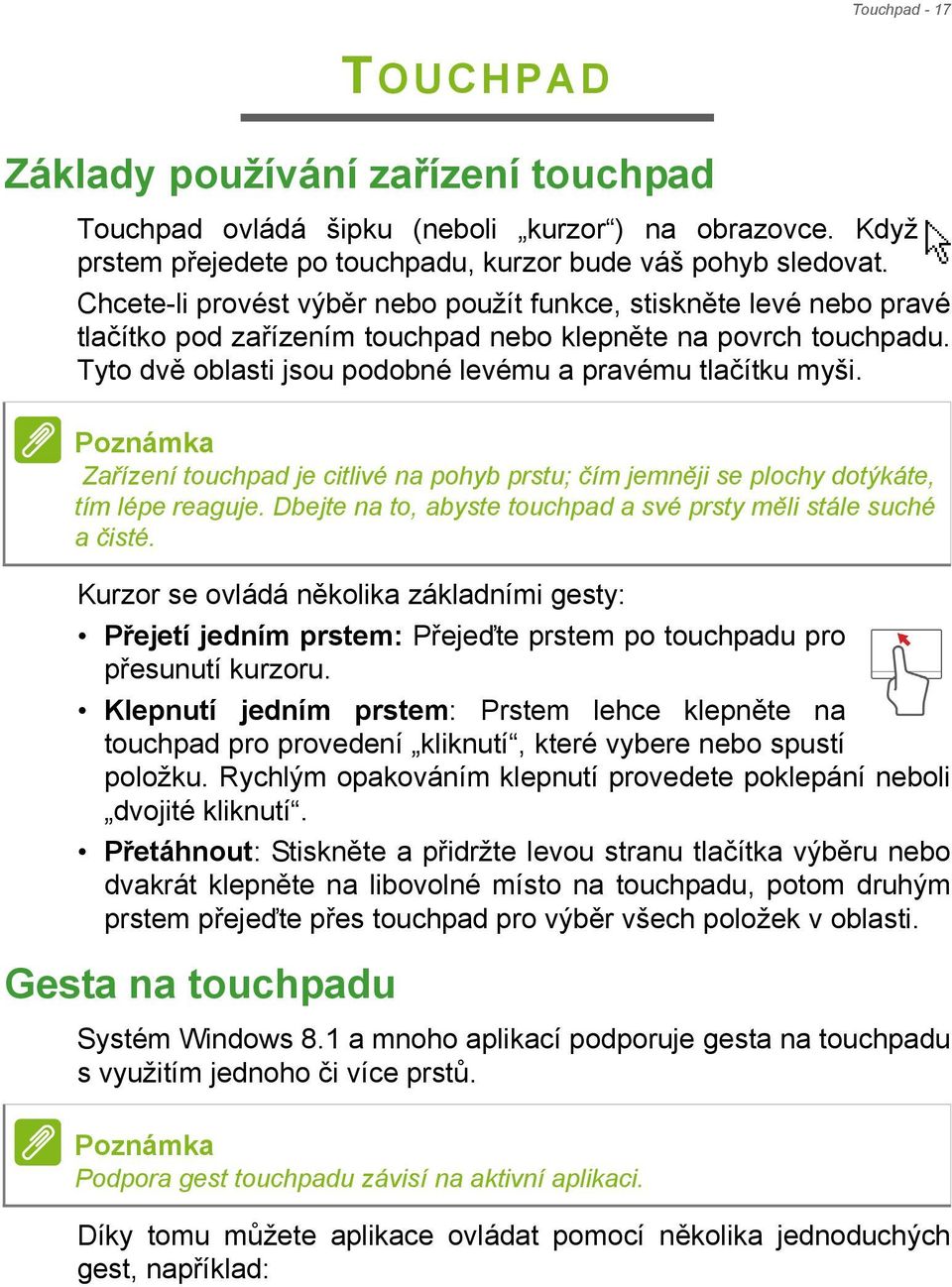 Touchpad - 17

TOUCHPAD

Základy používání zařízení touchpad

Touchpad ovládá šipku (neboli „kurzor“) na obrazovce. Když prstem přejedete po touchpadu, kurzor bude váš pohyb sledovat. Chcete-li provést výběr nebo použít funkce, stiskněte levé nebo pravé tlačítko pod zařízením touchpad nebo klepněte na povrch touchpadu. Tyto dvě oblasti jsou podobné levému a pravému tlačítku myši.

Poznámka
Zařízení touchpad je citlivé na pohyb prstu; čím jemněji se plochy dotýkáte, tím lépe reaguje. Dbejte na to, abyste touchpad a své prsty měli stále suché a čisté.

Kurzor se ovládá několika základními gesty:

• Přejetí jedním prstem: Přejeďte prstem po touchpadu pro přesunutí kurzoru.

• Klepnutí jedním prstem: Prstem lehce klepněte na touchpad pro provedení „kliknutí“, které vybere nebo spustí položku. Rychlým opakováním klepnutí provedete poklepání neboli „dvojité kliknutí“.

• Přetáhnout: Stiskněte a přidržte levou stranu tlačítka výběru nebo dvakrát klepněte na libovolné místo na touchpadu, potom druhým prstem přejeďte přes touchpad pro výběr všech položek v oblasti.

Gesta na touchpadu

Systém Windows 8.1 a mnoho aplikací podporuje gesta na touchpadu s využitím jednoho či více prstů.

Poznámka
Podpora gest touchpadu závisí na aktivní aplikaci.

Díky tomu můžete aplikace ovládat pomocí několika jednoduchých gest, například: